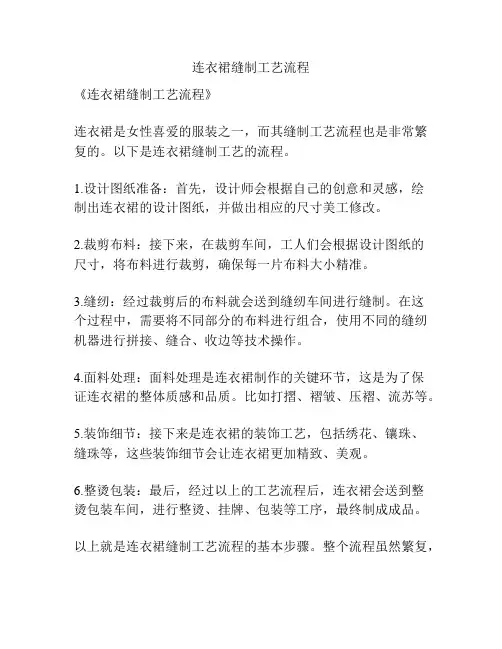 连衣裙缝制工艺流程

《连衣裙缝制工艺流程》

连衣裙是女性喜爱的服装之一，而其缝制工艺流程也是非常繁复的。以下是连衣裙缝制工艺的流程。

1.设计图纸准备：首先，设计师会根据自己的创意和灵感，绘制出连衣裙的设计图纸，并做出相应的尺寸美工修改。

2.裁剪布料：接下来，在裁剪车间，工人们会根据设计图纸的尺寸，将布料进行裁剪，确保每一片布料大小精准。

3.缝纫：经过裁剪后的布料就会送到缝纫车间进行缝制。在这个过程中，需要将不同部分的布料进行组合，使用不同的缝纫机器进行拼接、缝合、收边等技术操作。

4.面料处理：面料处理是连衣裙制作的关键环节，这是为了保证连衣裙的整体质感和品质。比如打褶、褶皱、压褶、流苏等。

5.装饰细节：接下来是连衣裙的装饰工艺，包括绣花、镶珠、缝珠等，这些装饰细节会让连衣裙更加精致、美观。

6.整烫包装：最后，经过以上的工艺流程后，连衣裙会送到整烫包装车间，进行整烫、挂牌、包装等工序，最终制成成品。

以上就是连衣裙缝制工艺流程的基本步骤。整个流程虽然繁复，